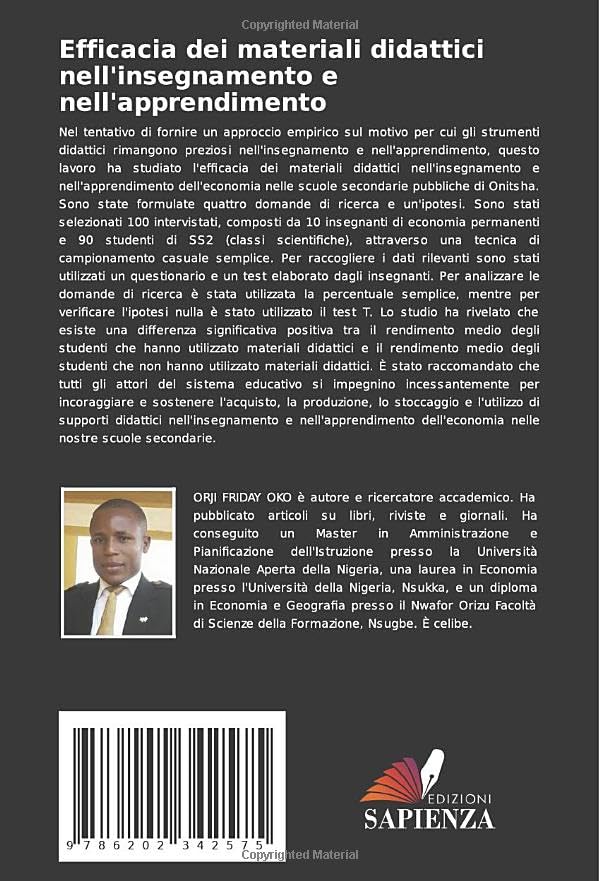 Efficacia dei materiali didattici nell'insegnamento e nell'apprendimento

Nel tentativo di fornire un approccio empirico sul motivo per cui gli strumenti didattici rimangono preziosi nell'insegnamento e nell'apprendimento, questo lavoro ha studiato l'efficacia dei materiali didattici nell'insegnamento e nell'apprendimento dell'economia nelle scuole secondarie pubbliche di Onitsha. Sono state formulate quattro domande di ricerca e un'ipotesi. Sono stati selezionati 100 intervistati, composti da 10 insegnanti di economia permanenti e 90 studenti di SS2 (classi scientifiche), attraverso una tecnica di campionamento casuale semplice. Per raccogliere i dati rilevanti sono stati utilizzati un questionario e un test elaborato dagli insegnanti. Per analizzare le domande di ricerca è stata utilizzata la percentuale semplice, mentre per verificare l'ipotesi nulla è stato utilizzato il test T. Lo studio ha rivelato che esiste una differenza significativa positiva tra il rendimento medio degli studenti che hanno utilizzato materiali didattici e il rendimento medio degli studenti che non hanno utilizzato materiali didattici. È stato raccomandato che tutti gli attori del sistema educativo si impegnino incessantemente per incoraggiare e sostenere l'acquisto, la produzione, lo stoccaggio e l'utilizzo di supporti didattici nell'insegnamento e nell'apprendimento dell'economia nelle nostre scuole secondarie.

ORJI FRIDAY OKO è autore e ricercatore accademico. Ha pubblicato articoli su libri, riviste e giornali. Ha conseguito un Master in Amministrazione e Pianificazione dell'Istruzione presso la Università Nazionale Aperta della Nigeria, una laurea in Economia presso l'Università della Nigeria, Nsukka, e un diploma in Economia e Geografia presso il Nwafor Orizu Facoltà di Scienze della Formazione, Nsugbe. È celibe.

9 786202 342575

EDIZIONI
SAPIENZA

Copyrighted Material